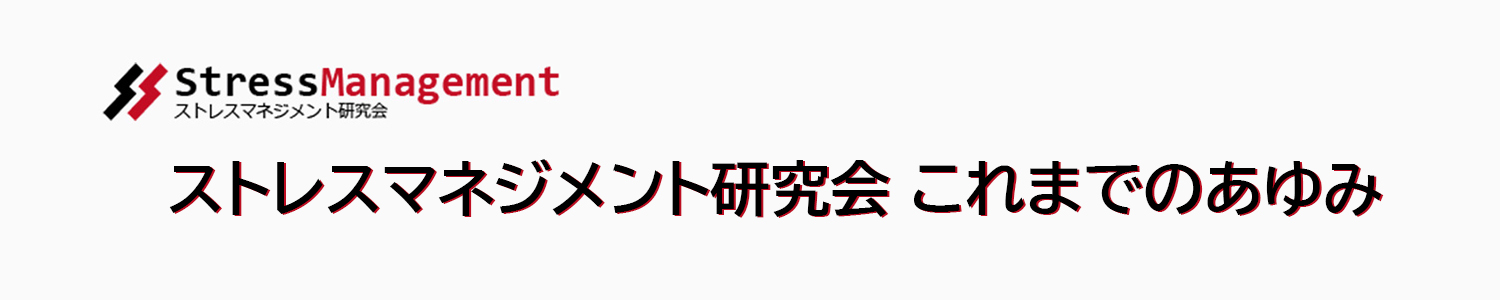 StressManagement
ストレスマネジメント研究会

ストレスマネジメント研究会 これまでのあゆみ